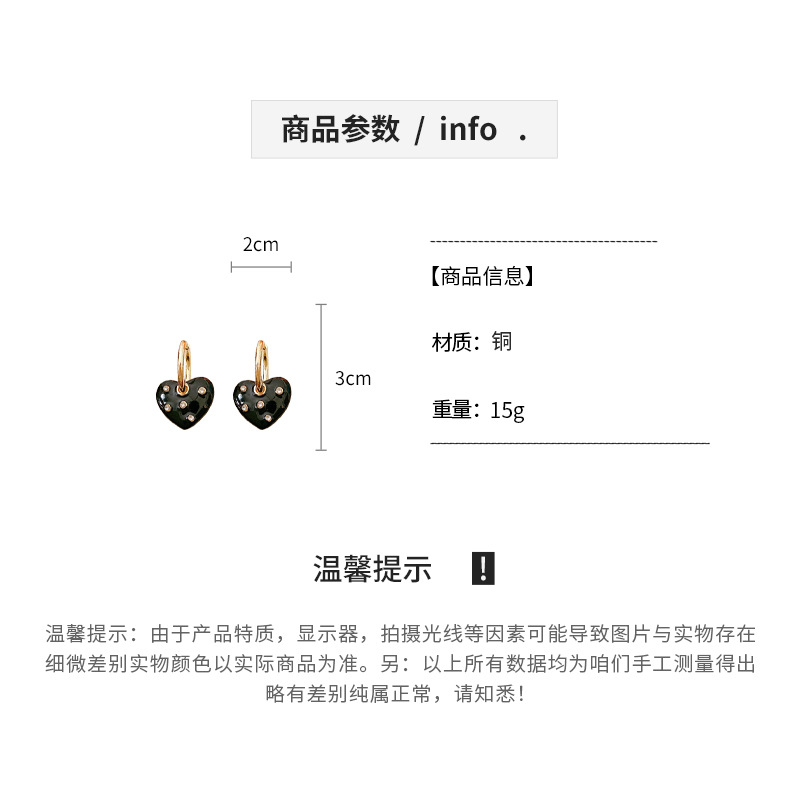 商品参数 / info .

2cm

3cm

【商品信息】

材质：铜

重量：15g

温馨提示 !

温馨提示：由于产品特质，显示器，拍摄光线等因素可能导致图片与实物存在细微差别实物颜色以实际商品为准。另：以上所有数据均为咱们手工测量得出略有差别纯属正常，请知悉！